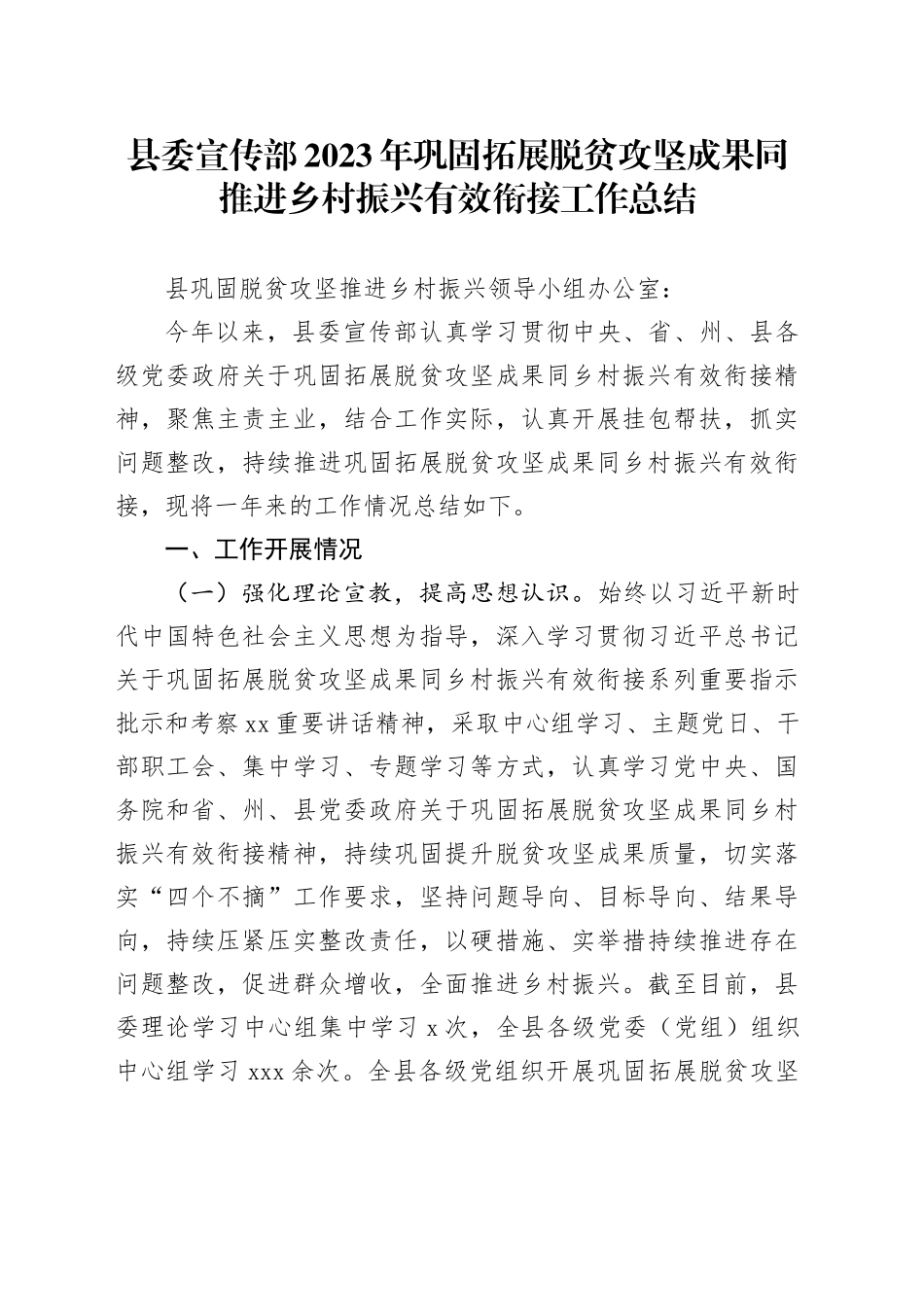 县委宣传部2023年巩固拓展脱贫攻坚成果同推进乡村振兴有效衔接工作总结

县巩固脱贫攻坚推进乡村振兴领导小组办公室：

今年以来，县委宣传部认真学习贯彻中央、省、州、县各级党委政府关于巩固拓展脱贫攻坚成果同乡村振兴有效衔接精神，聚焦主责主业，结合工作实际，认真开展挂包帮扶，抓实问题整改，持续推进巩固拓展脱贫攻坚成果同乡村振兴有效衔接，现将一年来的工作情况总结如下。

一、工作开展情况

（一）强化理论宣教，提高思想认识。始终以习近平新时代中国特色社会主义思想为指导，深入学习贯彻习近平总书记关于巩固拓展脱贫攻坚成果同乡村振兴有效衔接系列重要指示批示和考察xx重要讲话精神，采取中心组学习、主题党日、干部职工会、集中学习、专题学习等方式，认真学习党中央、国务院和省、州、县党委政府关于巩固拓展脱贫攻坚成果同乡村振兴有效衔接精神，持续巩固提升脱贫攻坚成果质量，切实落实“四个不摘”工作要求，坚持问题导向、目标导向、结果导向，持续压紧压实整改责任，以硬措施、实举措持续推进存在问题整改，促进群众增收，全面推进乡村振兴。截至目前，县委理论学习中心组集中学习x次，全县各级党委（党组）组织中心组学习xxx余次。全县各级党组织开展巩固拓展脱贫攻坚